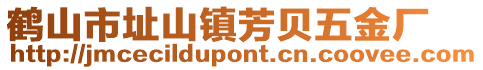 鹤山市址山镇芳贝五金厂
http://jmcecildupont.cn.coovee.com